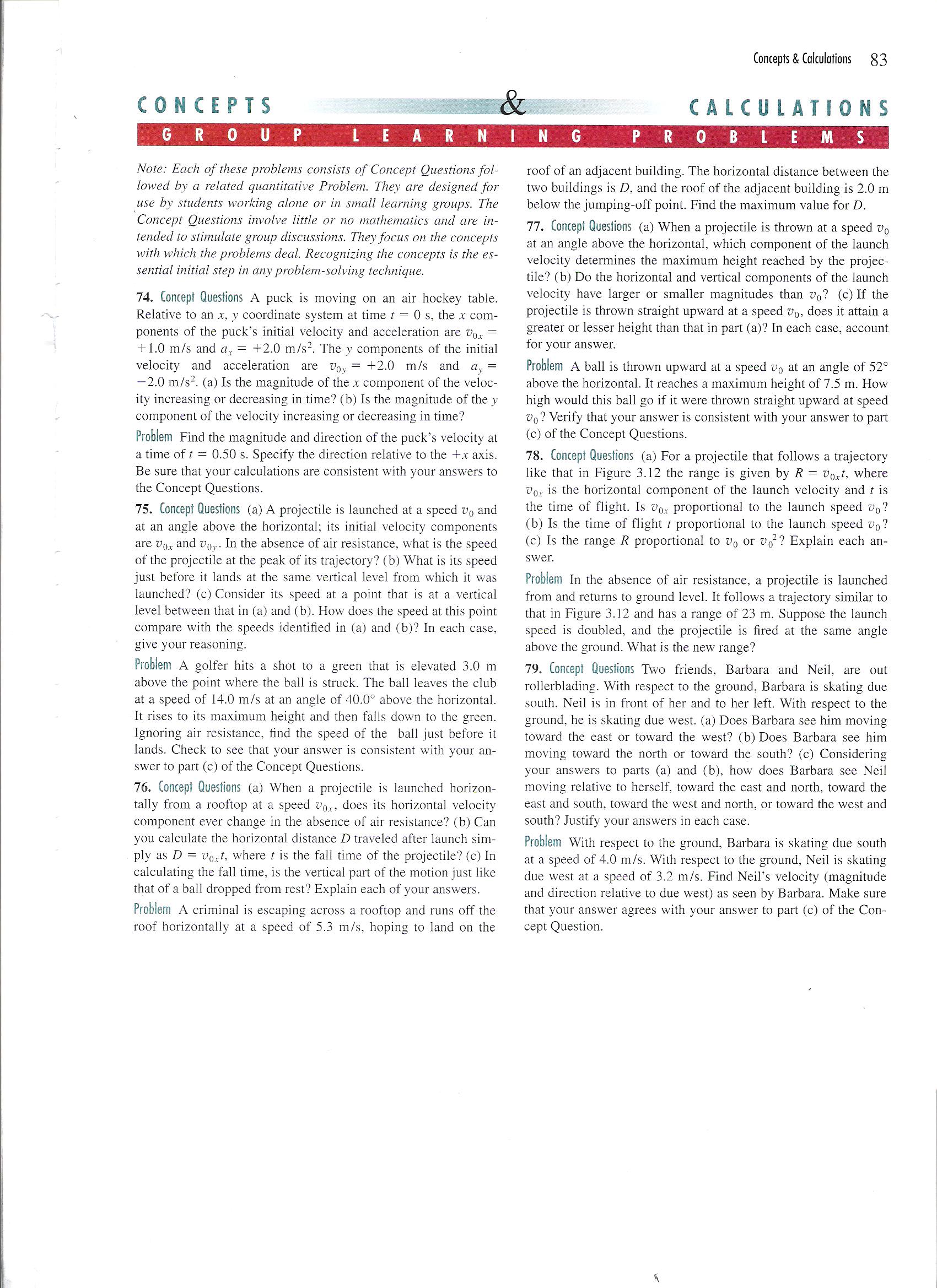 Concepts & Calculations 83

CONCEPTS & CALCULATIONS
GROUP LEARNING PROBLEMS

Note: Each of these problems consists of Concept Questions followed by a related quantitative Problem. They are designed for use by students working alone or in small learning groups. The Concept Questions involve little or no mathematics and are intended to stimulate group discussions. They focus on the concepts with which the problems deal. Recognizing the concepts is the essential initial step in any problem-solving technique.

74. Concept Questions A puck is moving on an air hockey table. Relative to an $x$, $y$ coordinate system at time $t = 0$ s, the $x$ components of the puck's initial velocity and acceleration are $v_{0x} = +1.0$ m/s and $a_x = +2.0$ m/s$^2$. The $y$ components of the initial velocity and acceleration are $v_{0y} = +2.0$ m/s and $a_y = -2.0$ m/s$^2$. (a) Is the magnitude of the $x$ component of the velocity increasing or decreasing in time? (b) Is the magnitude of the $y$ component of the velocity increasing or decreasing in time?

Problem Find the magnitude and direction of the puck's velocity at a time of $t = 0.50$ s. Specify the direction relative to the $+x$ axis. Be sure that your calculations are consistent with your answers to the Concept Questions.

75. Concept Questions (a) A projectile is launched at a speed $v_0$ and at an angle above the horizontal; its initial velocity components are $v_{0x}$ and $v_{0y}$. In the absence of air resistance, what is the speed of the projectile at the peak of its trajectory? (b) What is its speed just before it lands at the same vertical level from which it was launched? (c) Consider its speed at a point that is at a vertical level between that in (a) and (b). How does the speed at this point compare with the speeds identified in (a) and (b)? In each case, give your reasoning.

Problem A golfer hits a shot to a green that is elevated 3.0 m above the point where the ball is struck. The ball leaves the club at a speed of 14.0 m/s at an angle of 40.0° above the horizontal. It rises to its maximum height and then falls down to the green. Ignoring air resistance, find the speed of the ball just before it lands. Check to see that your answer is consistent with your answer to part (c) of the Concept Questions.

76. Concept Questions (a) When a projectile is launched horizontally from a rooftop at a speed $v_{0x}$, does its horizontal velocity component ever change in the absence of air resistance? (b) Can you calculate the horizontal distance $D$ traveled after launch simply as $D = v_{0x}t$, where $t$ is the fall time of the projectile? (c) In calculating the fall time, is the vertical part of the motion just like that of a ball dropped from rest? Explain each of your answers.

Problem A criminal is escaping across a rooftop and runs off the roof horizontally at a speed of 5.3 m/s, hoping to land on the roof of an adjacent building. The horizontal distance between the two buildings is $D$, and the roof of the adjacent building is 2.0 m below the jumping-off point. Find the maximum value for $D$.

77. Concept Questions (a) When a projectile is thrown at a speed $v_0$ at an angle above the horizontal, which component of the launch velocity determines the maximum height reached by the projectile? (b) Do the horizontal and vertical components of the launch velocity have larger or smaller magnitudes than $v_0$? (c) If the projectile is thrown straight upward at a speed $v_0$, does it attain a greater or lesser height than that in part (a)? In each case, account for your answer.

Problem A ball is thrown upward at a speed $v_0$ at an angle of 52° above the horizontal. It reaches a maximum height of 7.5 m. How high would this ball go if it were thrown straight upward at speed $v_0$? Verify that your answer is consistent with your answer to part (c) of the Concept Questions.

78. Concept Questions (a) For a projectile that follows a trajectory like that in Figure 3.12 the range is given by $R = v_{0x}t$, where $v_{0x}$ is the horizontal component of the launch velocity and $t$ is the time of flight. Is $v_{0x}$ proportional to the launch speed $v_0$? (b) Is the time of flight $t$ proportional to the launch speed $v_0$? (c) Is the range $R$ proportional to $v_0$ or $v_0^2$? Explain each answer.

Problem In the absence of air resistance, a projectile is launched from and returns to ground level. It follows a trajectory similar to that in Figure 3.12 and has a range of 23 m. Suppose the launch speed is doubled, and the projectile is fired at the same angle above the ground. What is the new range?

79. Concept Questions Two friends, Barbara and Neil, are out rollerblading. With respect to the ground, Barbara is skating due south. Neil is in front of her and to her left. With respect to the ground, he is skating due west. (a) Does Barbara see him moving toward the east or toward the west? (b) Does Barbara see him moving toward the north or toward the south? (c) Considering your answers to parts (a) and (b), how does Barbara see Neil moving relative to herself, toward the east and north, toward the east and south, toward the west and north, or toward the west and south? Justify your answers in each case.

Problem With respect to the ground, Barbara is skating due south at a speed of 4.0 m/s. With respect to the ground, Neil is skating due west at a speed of 3.2 m/s. Find Neil's velocity (magnitude and direction relative to due west) as seen by Barbara. Make sure that your answer agrees with your answer to part (c) of the Concept Question.